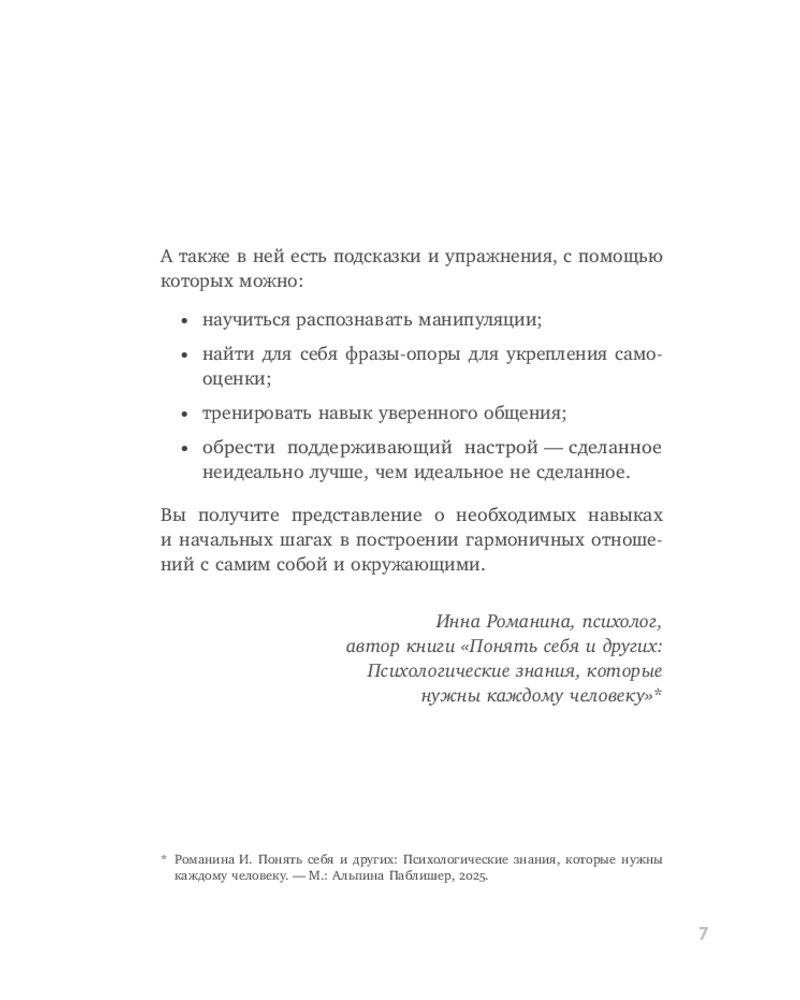 А также в ней есть подсказки и упражнения, с помощью которых можно:

• научиться распознавать манипуляции;

• найти для себя фразы-опоры для укрепления самооценки;

• тренировать навык уверенного общения;

• обрести поддерживающий настрой — сделанное неидеально лучше, чем идеальное не сделанное.

Вы получите представление о необходимых навыках и начальных шагах в построении гармоничных отношений с самим собой и окружающими.

Инна Романина, психолог,
автор книги «Понять себя и других:
Психологические знания, которые
нужны каждому человеку»*

* Романина И. Понять себя и других: Психологические знания, которые нужны каждому человеку. — М.: Альпина Паблишер, 2025.

7